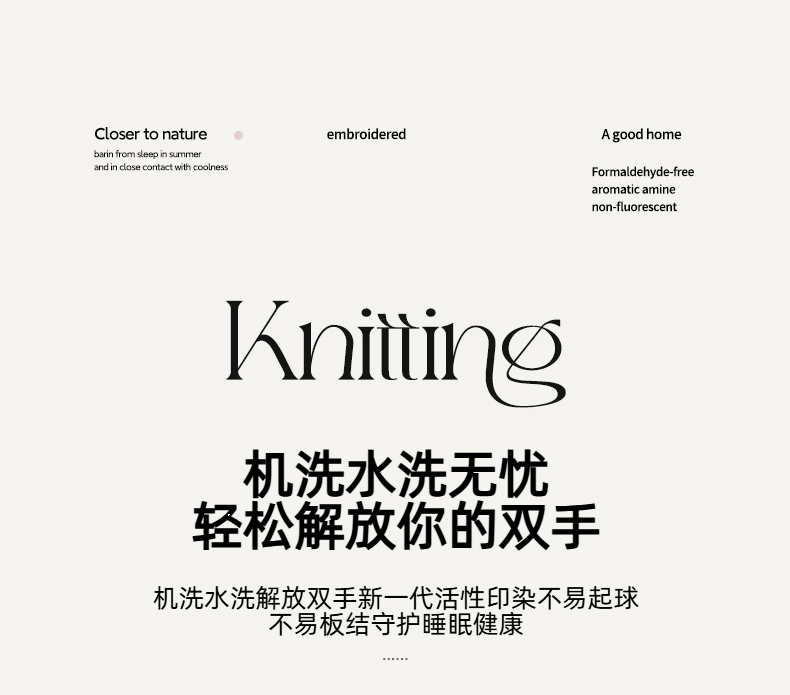 Closer to nature
barin from sleep in summer
and in close contact with coolness

embroidered

A good home

Formaldehyde-free
aromatic amine
non-fluorescent

Knitting

机洗水洗无忧
轻松解放你的双手

机洗水洗解放双手新一代活性印染不易起球
不易板结守护睡眠健康

......